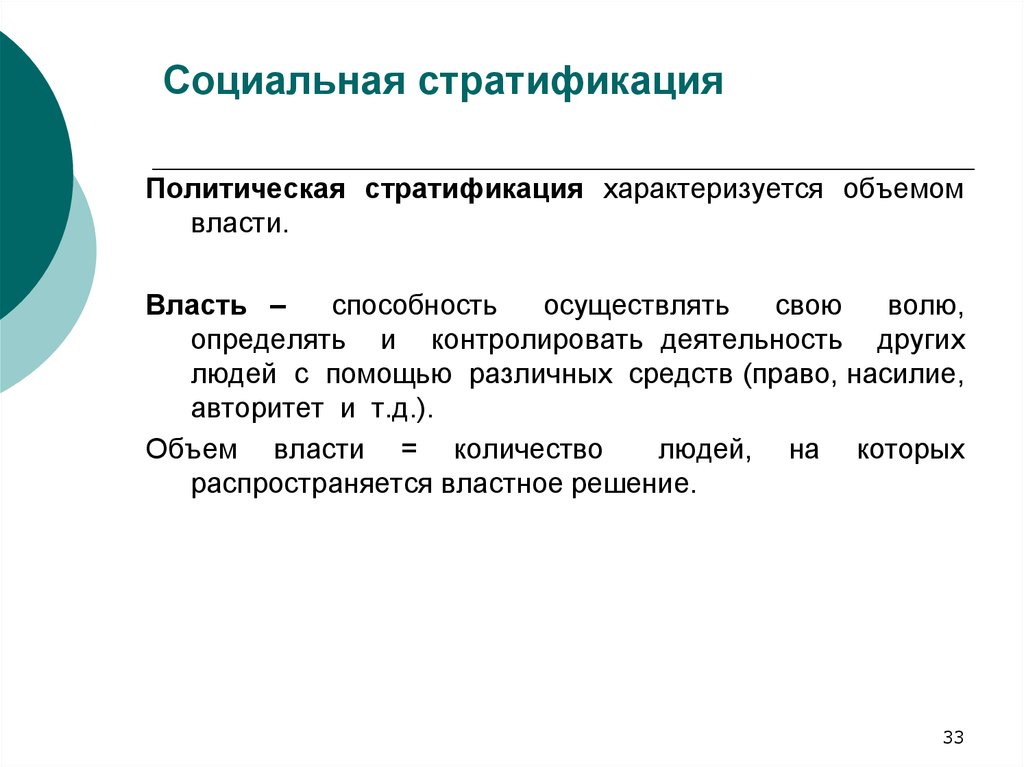 Социальная стратификация

Политическая стратификация характеризуется объемом власти.

Власть – способность осуществлять свою волю, определять и контролировать деятельность других людей с помощью различных средств (право, насилие, авторитет и т.д.).

Объем власти = количество людей, на которых распространяется властное решение.

33